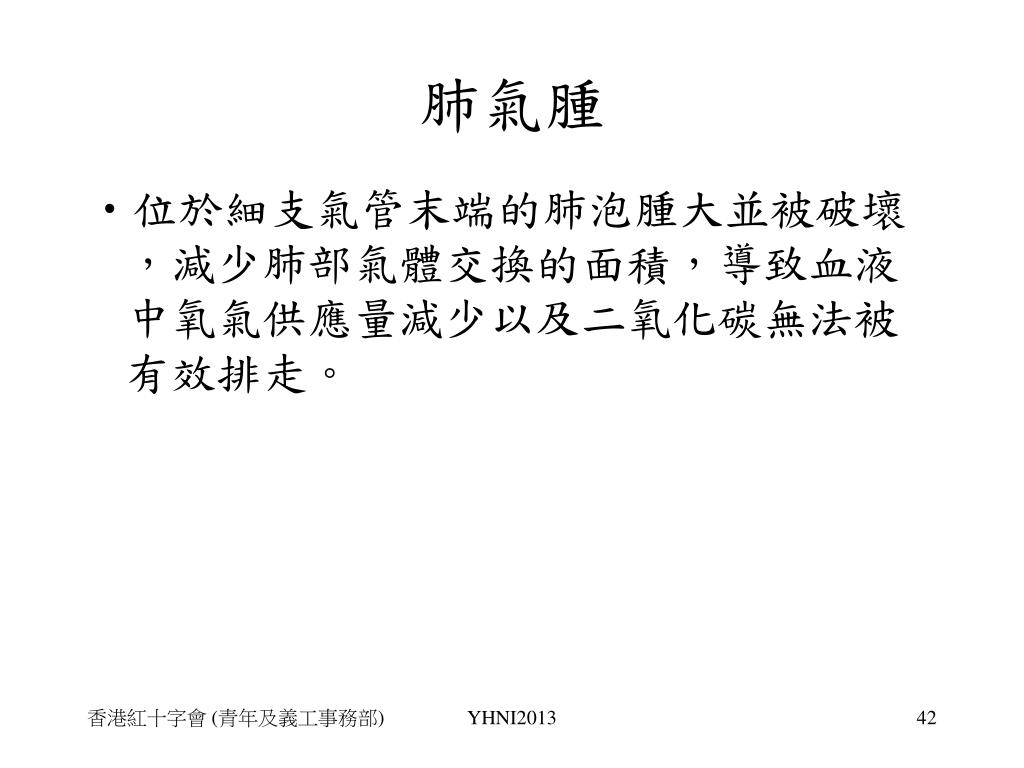 肺氣腫

• 位於細支氣管末端的肺泡腫大並被破壞，減少肺部氣體交換的面積，導致血液中氧氣供應量減少以及二氧化碳無法被有效排走。

香港紅十字會 (青年及義工事務部)　YHNI2013　42